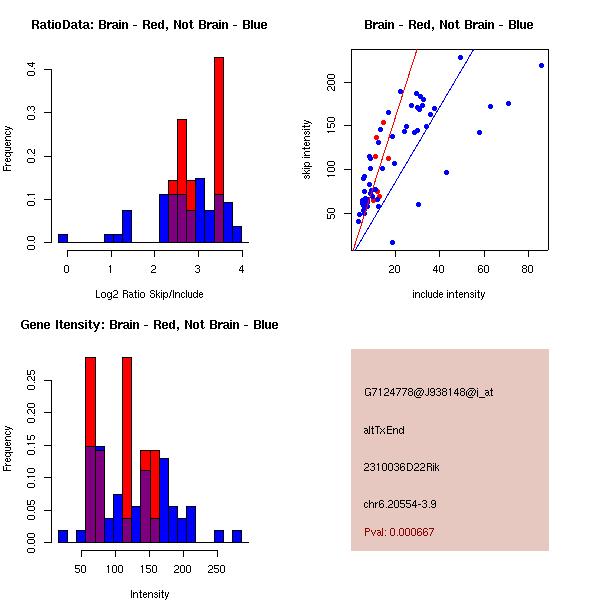 RatioData: Brain - Red, Not Brain - Blue

Frequency

0.0
0.1
0.2
0.3
0.4

0
1
2
3
4

Log2 Ratio Skip/Include

Brain - Red, Not Brain - Blue

skip intensity

50
100
150
200

20
40
60
80

include intensity

Gene Itensity: Brain - Red, Not Brain - Blue

Frequency

0.00
0.05
0.10
0.15
0.20
0.25

50
100
150
200
250

Intensity

G7124778@J938148@i_at

altTxEnd

2310036D22Rik

chr6.20554-3.9

Pval: 0.000667